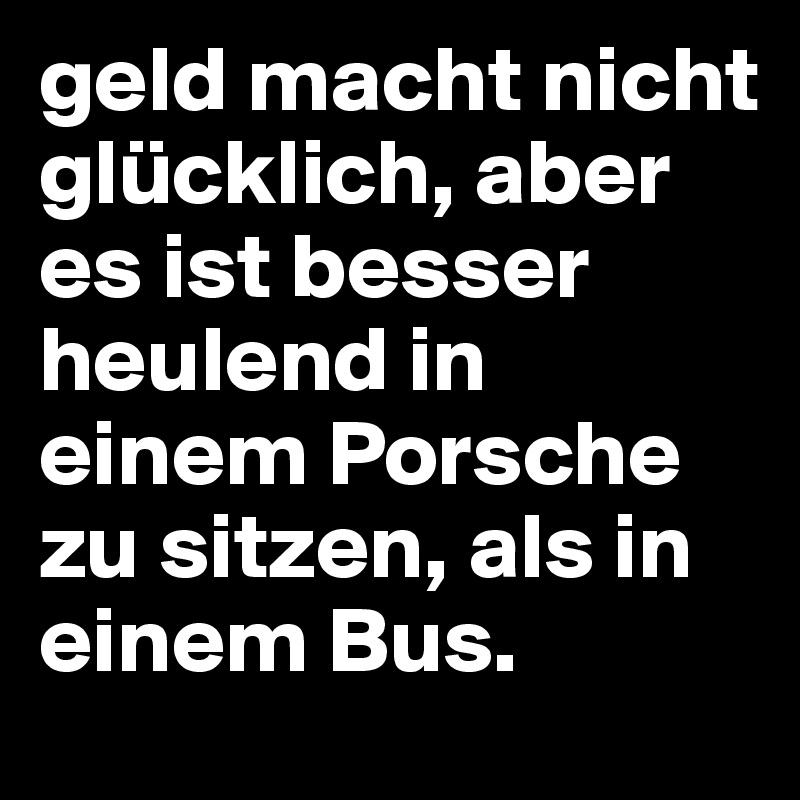 geld macht nicht glücklich, aber es ist besser heulend in einem Porsche zu sitzen, als in einem Bus.